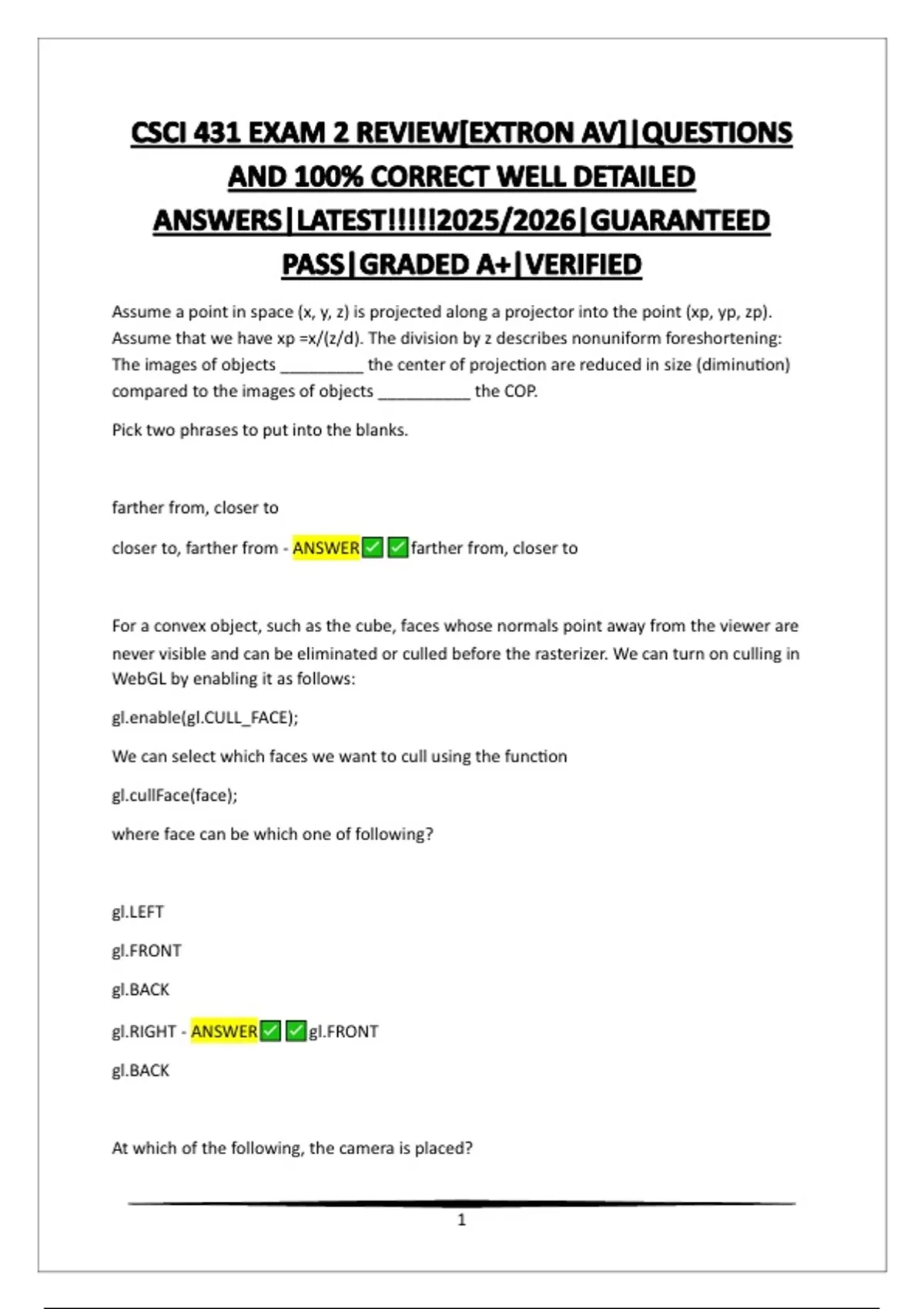 CSCI 431 EXAM 2 REVIEW[EXTRON AV]|QUESTIONS AND 100% CORRECT WELL DETAILED ANSWERS|LATEST!!!!!2025/2026|GUARANTEED PASS|GRADED A+|VERIFIED

Assume a point in space (x, y, z) is projected along a projector into the point (xp, yp, zp). Assume that we have xp =x/(z/d). The division by z describes nonuniform foreshortening: The images of objects _________ the center of projection are reduced in size (diminution) compared to the images of objects __________ the COP.

Pick two phrases to put into the blanks.

farther from, closer to

closer to, farther from - ANSWER✅✅farther from, closer to

For a convex object, such as the cube, faces whose normals point away from the viewer are never visible and can be eliminated or culled before the rasterizer. We can turn on culling in WebGL by enabling it as follows:

gl.enable(gl.CULL_FACE);

We can select which faces we want to cull using the function

gl.cullFace(face);

where face can be which one of following?

gl.LEFT

gl.FRONT

gl.BACK

gl.RIGHT - ANSWER✅✅gl.FRONT

gl.BACK

At which of the following, the camera is placed?

1